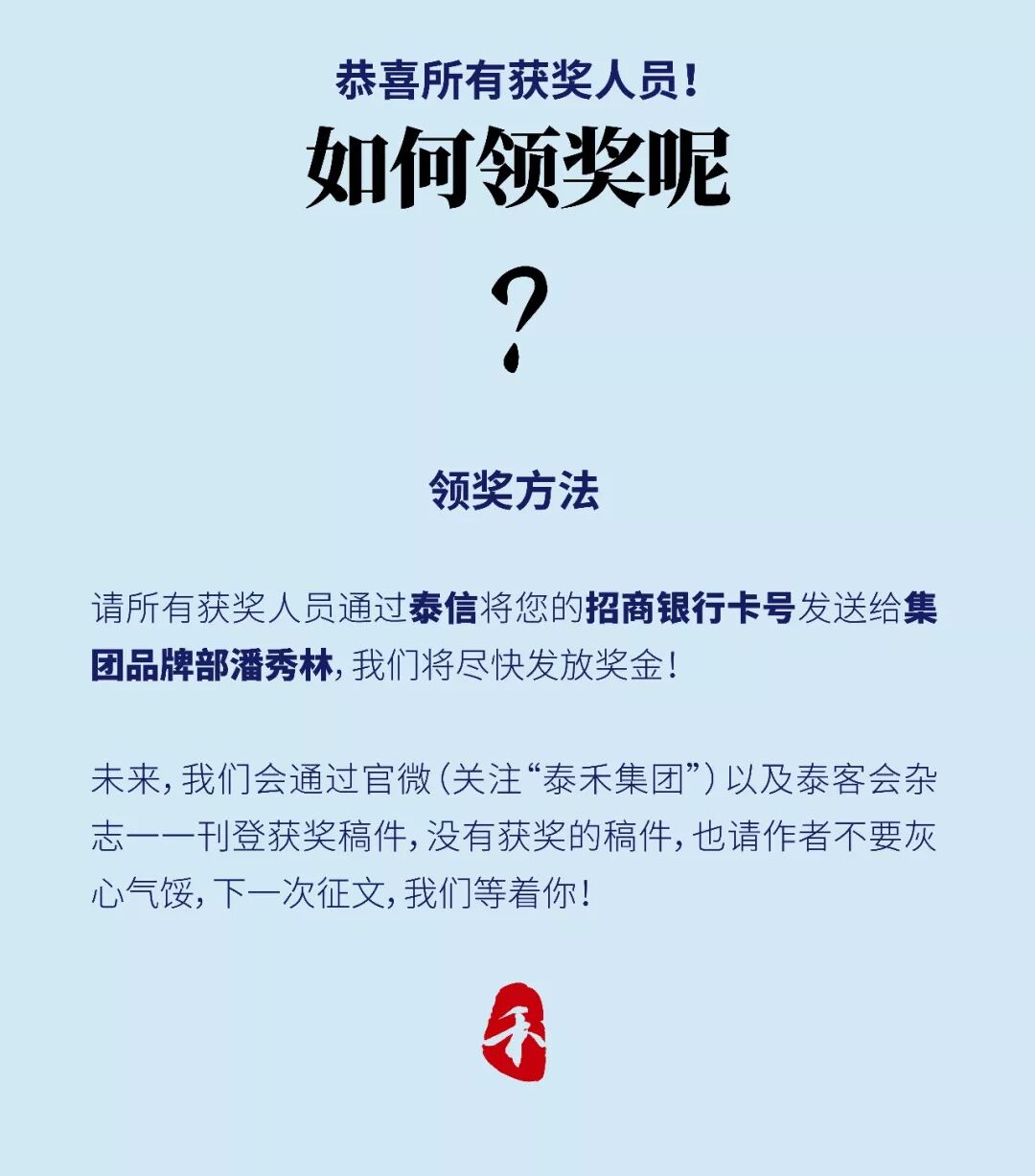 恭喜所有获奖人员！

如何领奖呢

?

领奖方法

请所有获奖人员通过泰信将您的招商银行卡号发送给集团品牌部潘秀林，我们将尽快发放奖金！

未来，我们会通过官微（关注“泰禾集团”）以及泰客会杂志一一刊登获奖稿件，没有获奖的稿件，也请作者不要灰心气馁，下一次征文，我们等着你！

禾